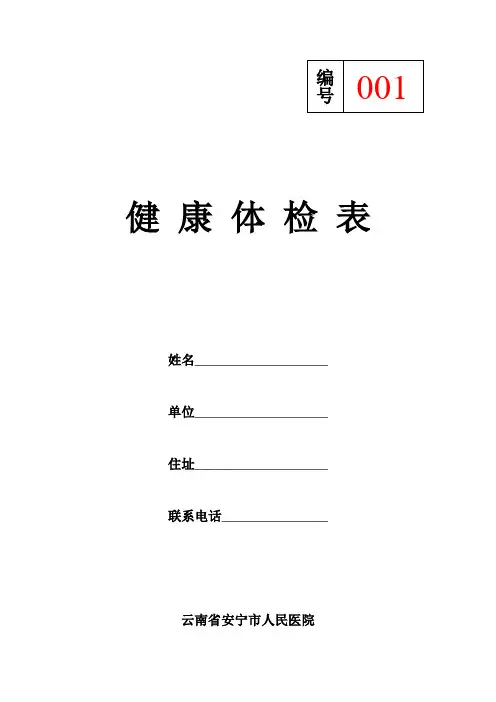 | 编号 | 001 |
|---|---|

健 康 体 检 表

姓名____________________

单位____________________

住址____________________

联系电话________________

云南省安宁市人民医院